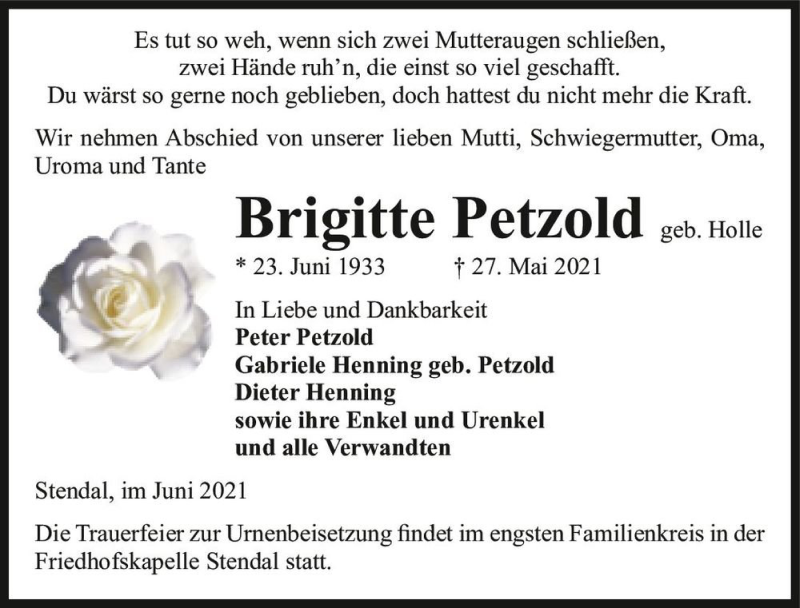 Es tut so weh, wenn sich zwei Mutteraugen schließen,
zwei Hände ruh'n, die einst so viel geschafft.
Du wärst so gerne noch geblieben, doch hattest du nicht mehr die Kraft.

Wir nehmen Abschied von unserer lieben Mutti, Schwiegermutter, Oma, Uroma und Tante

Brigitte Petzold geb. Holle

* 23. Juni 1933 † 27. Mai 2021

In Liebe und Dankbarkeit
Peter Petzold
Gabriele Henning geb. Petzold
Dieter Henning
sowie ihre Enkel und Urenkel
und alle Verwandten

Stendal, im Juni 2021

Die Trauerfeier zur Urnenbeisetzung findet im engsten Familienkreis in der Friedhofskapelle Stendal statt.